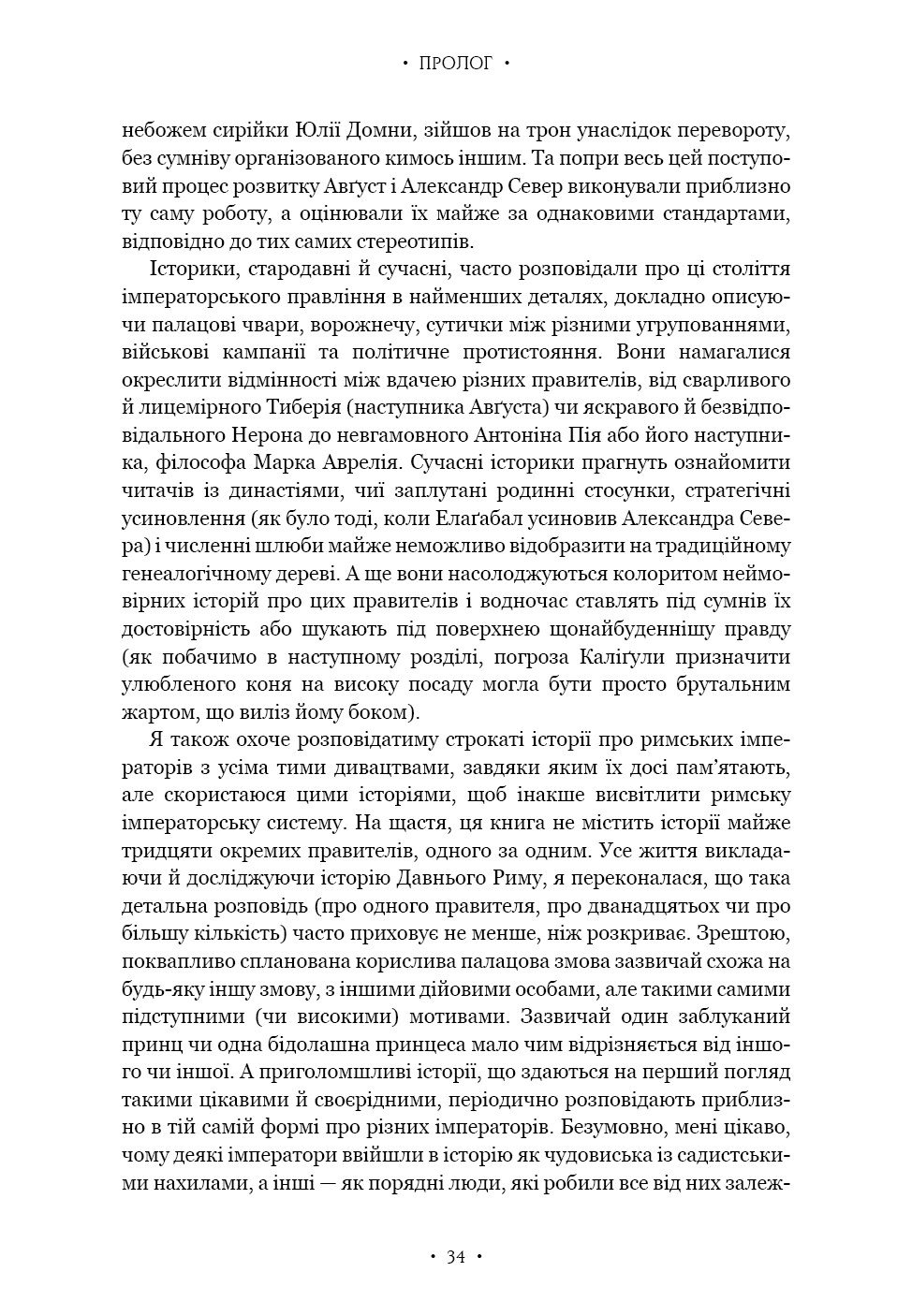 • ПРОЛОГ •

небожем сирійки Юлії Домни, зійшов на трон унаслідок перевороту, без сумніву організованого кимось іншим. Та попри весь цей поступовий процес розвитку Авґуст і Александр Север виконували приблизно ту саму роботу, а оцінювали їх майже за однаковими стандартами, відповідно до тих самих стереотипів.

Історики, стародавні й сучасні, часто розповідали про ці століття імператорського правління в найменших деталях, докладно описуючи палацові чвари, ворожнечу, сутички між різними угрупованнями, військові кампанії та політичне протистояння. Вони намагалися окреслити відмінності між вдачею різних правителів, від сварливого й лицемірного Тиберія (наступника Авґуста) чи яскравого й безвідповідального Нерона до невгамовного Антоніна Пія або його наступника, філософа Марка Аврелія. Сучасні історики прагнуть ознайомити читачів із династіями, чиї заплутані родинні стосунки, стратегічні усиновлення (як було тоді, коли Елаґабал усиновив Александра Севера) і численні шлюби майже неможливо відобразити на традиційному генеалогічному дереві. А ще вони насолоджуються колоритом неймовірних історій про цих правителів і водночас ставлять під сумнів їх достовірність або шукають під поверхнею щонайбуденнішу правду (як побачимо в наступному розділі, погроза Каліґули призначити улюбленого коня на високу посаду могла бути просто брутальним жартом, що виліз йому боком).

Я також охоче розповідатиму строкаті історії про римських імператорів з усіма тими дивацтвами, завдяки яким їх досі пам'ятають, але скористаюся цими історіями, щоб інакше висвітлити римську імператорську систему. На щастя, ця книга не містить історії майже тридцяти окремих правителів, одного за одним. Усе життя викладаючи й досліджуючи історію Давнього Риму, я переконалася, що така детальна розповідь (про одного правителя, про дванадцятьох чи про більшу кількість) часто приховує не менше, ніж розкриває. Зрештою, поквапливо спланована корислива палацова змова зазвичай схожа на будь-яку іншу змову, з іншими дійовими особами, але такими самими підступними (чи високими) мотивами. Зазвичай один заблуканий принц чи одна бідолашна принцеса мало чим відрізняється від іншого чи іншої. А приголомшливі історії, що здаються на перший погляд такими цікавими й своєрідними, періодично розповідають приблизно в тій самій формі про різних імператорів. Безумовно, мені цікаво, чому деякі імператори ввійшли в історію як чудовиська із садистськими нахилами, а інші — як порядні люди, які робили все від них залеж-

• 34 •